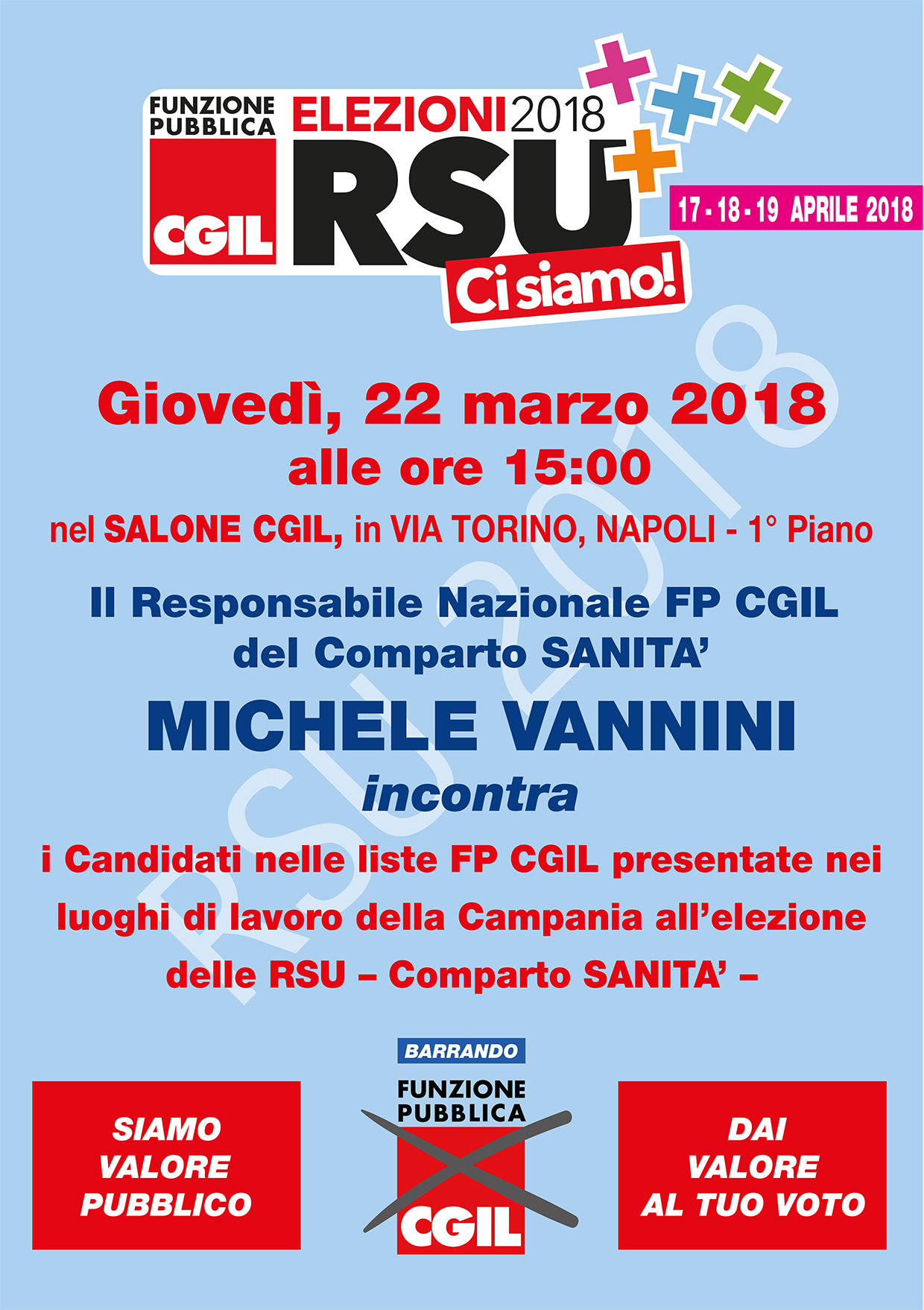 FUNZIONE
PUBBLICA
CGIL

ELEZIONI 2018
RSU
Ci siamo!

17 - 18 - 19 APRILE 2018

Giovedì, 22 marzo 2018
alle ore 15:00
nel SALONE CGIL, in VIA TORINO, NAPOLI - 1° Piano

Il Responsabile Nazionale FP CGIL
del Comparto SANITA'

MICHELE VANNINI
incontra
i Candidati nelle liste FP CGIL presentate nei luoghi di lavoro della Campania all'elezione delle RSU – Comparto SANITA' –

SIAMO
VALORE
PUBBLICO

BARRANDO
FUNZIONE
PUBBLICA
CGIL

DAI
VALORE
AL TUO VOTO

RSU 2018